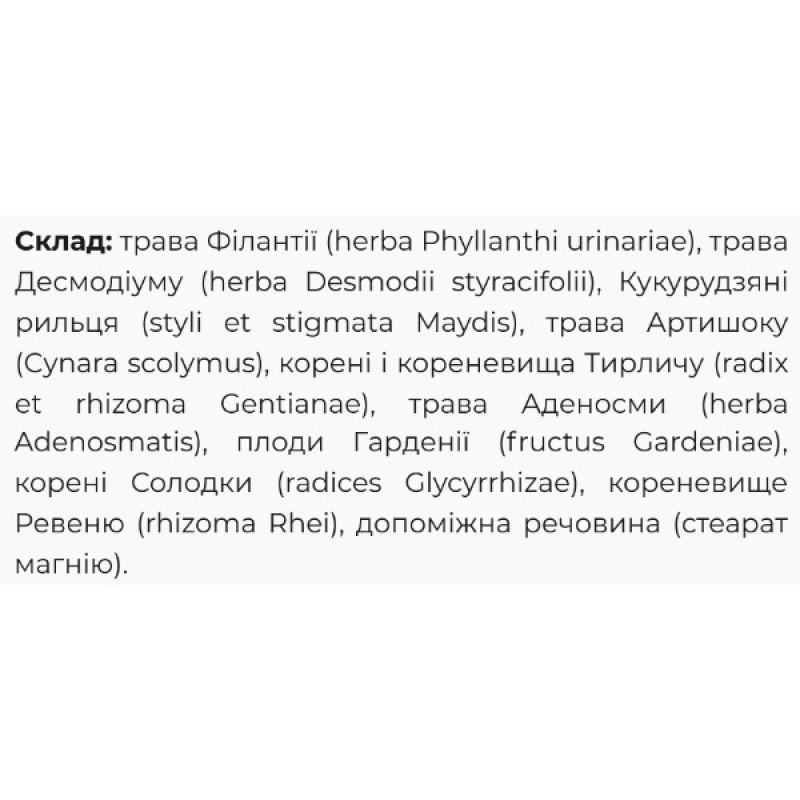 Склад: трава Філантії (herba Phyllanthi urinariae), трава Десмодіуму (herba Desmodii styracifolii), Кукурудзяні рильця (styli et stigmata Maydis), трава Артишоку (Cynara scolymus), корені і кореневища Тирличу (radix et rhizoma Gentianae), трава Аденосми (herba Adenosmatis), плоди Гарденії (fructus Gardeniae), корені Солодки (radices Glycyrrhizae), кореневище Ревеню (rhizoma Rhei), допоміжна речовина (стеарат магнію).